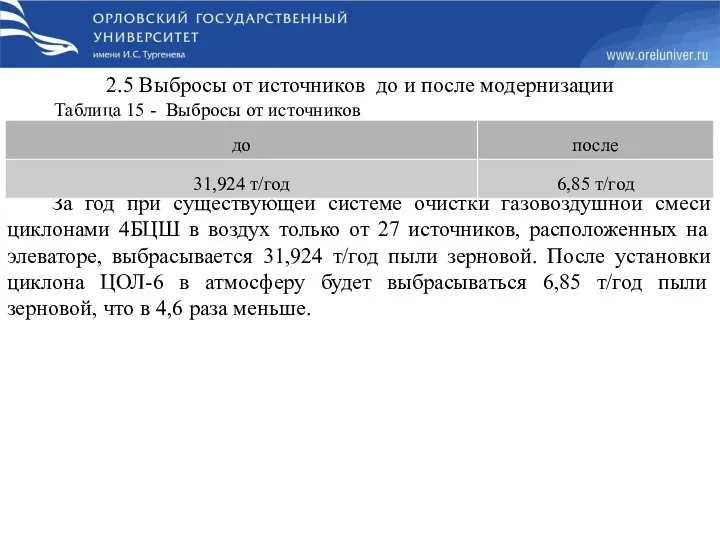 ОРЛОВСКИЙ ГОСУДАРСТВЕННЫЙ УНИВЕРСИТЕТ
имени И.С. Тургенева

www.oreluniver.ru

2.5 Выбросы от источников до и после модернизации

Таблица 15 - Выбросы от источников

| до | после |
|---|---|
| 31,924 т/год | 6,85 т/год |

За год при существующей системе очистки газовоздушной смеси циклонами 4БЦШ в воздух только от 27 источников, расположенных на элеваторе, выбрасывается 31,924 т/год пыли зерновой. После установки циклона ЦОЛ-6 в атмосферу будет выбрасываться 6,85 т/год пыли зерновой, что в 4,6 раза меньше.